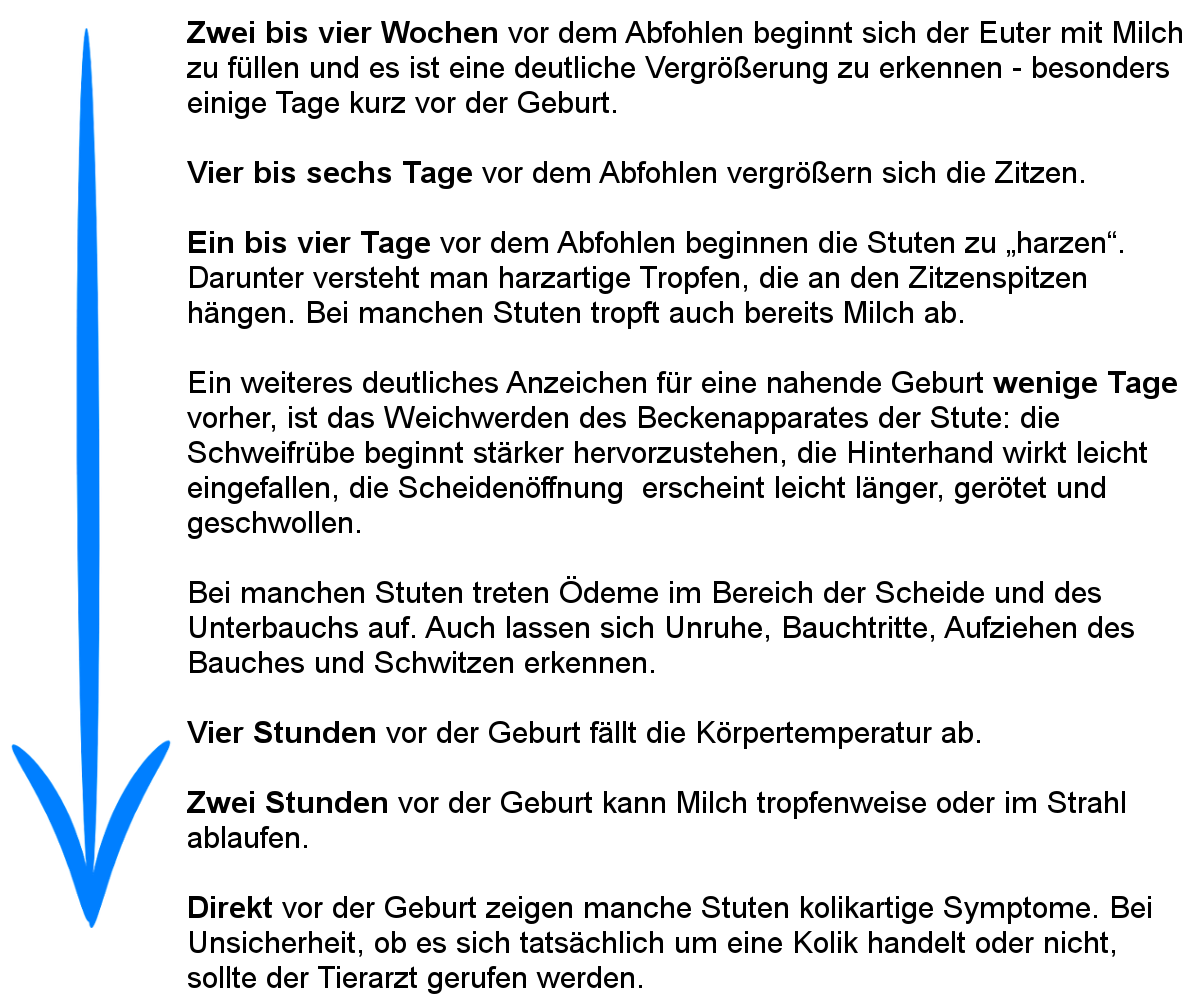 Zwei bis vier Wochen vor dem Abfohlen beginnt sich der Euter mit Milch zu füllen und es ist eine deutliche Vergrößerung zu erkennen - besonders einige Tage kurz vor der Geburt.

Vier bis sechs Tage vor dem Abfohlen vergrößern sich die Zitzen.

Ein bis vier Tage vor dem Abfohlen beginnen die Stuten zu „harzen“. Darunter versteht man harzartige Tropfen, die an den Zitzenspitzen hängen. Bei manchen Stuten tropft auch bereits Milch ab.

Ein weiteres deutliches Anzeichen für eine nahende Geburt wenige Tage vorher, ist das Weichwerden des Beckenapparates der Stute: die Schweifrübe beginnt stärker hervorzustehen, die Hinterhand wirkt leicht eingefallen, die Scheidenöffnung erscheint leicht länger, gerötet und geschwollen.

Bei manchen Stuten treten Ödeme im Bereich der Scheide und des Unterbauchs auf. Auch lassen sich Unruhe, Bauchtritte, Aufziehen des Bauches und Schwitzen erkennen.

Vier Stunden vor der Geburt fällt die Körpertemperatur ab.

Zwei Stunden vor der Geburt kann Milch tropfenweise oder im Strahl ablaufen.

Direkt vor der Geburt zeigen manche Stuten kolikartige Symptome. Bei Unsicherheit, ob es sich tatsächlich um eine Kolik handelt oder nicht, sollte der Tierarzt gerufen werden.